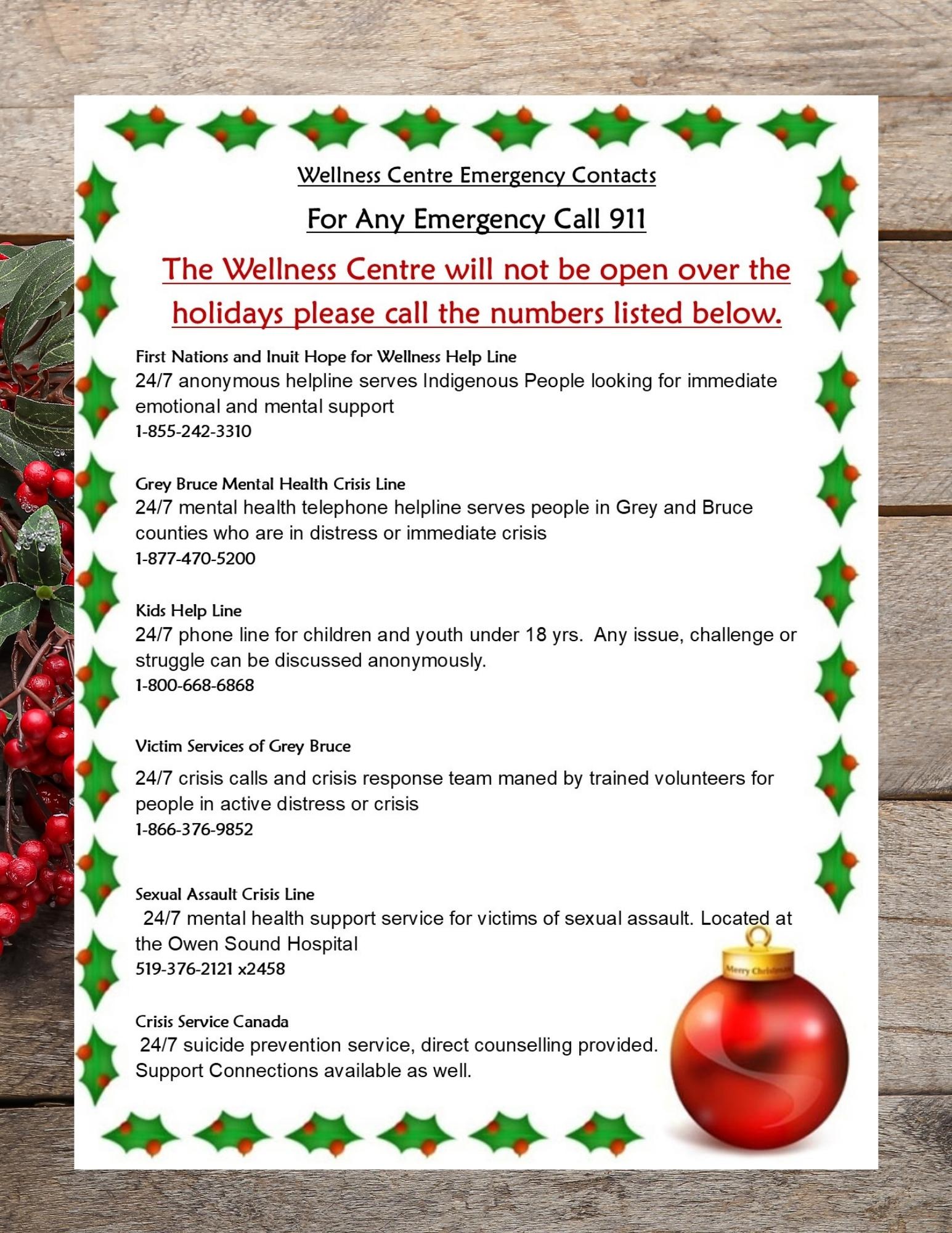 Wellness Centre Emergency Contacts

For Any Emergency Call 911

The Wellness Centre will not be open over the holidays please call the numbers listed below.

First Nations and Inuit Hope for Wellness Help Line
24/7 anonymous helpline serves Indigenous People looking for immediate emotional and mental support
1-855-242-3310

Grey Bruce Mental Health Crisis Line
24/7 mental health telephone helpline serves people in Grey and Bruce counties who are in distress or immediate crisis
1-877-470-5200

Kids Help Line
24/7 phone line for children and youth under 18 yrs. Any issue, challenge or struggle can be discussed anonymously.
1-800-668-6868

Victim Services of Grey Bruce
24/7 crisis calls and crisis response team maned by trained volunteers for people in active distress or crisis
1-866-376-9852

Sexual Assault Crisis Line
24/7 mental health support service for victims of sexual assault. Located at the Owen Sound Hospital
519-376-2121 x2458

Crisis Service Canada
24/7 suicide prevention service, direct counselling provided. Support Connections available as well.

Merry Christmas